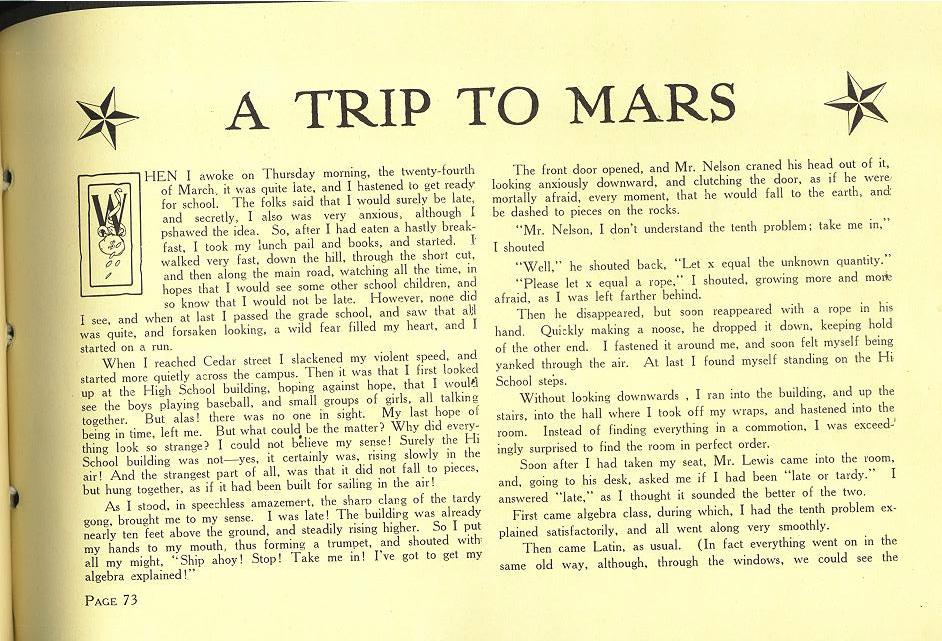 A TRIP TO MARS

WHEN I awoke on Thursday morning, the twenty-fourth of March, it was quite late, and I hastened to get ready for school. The folks said that I would surely be late, and secretly, I also was very anxious, although I pshawed the idea. So, after I had eaten a hastly breakfast, I took my lunch pail and books, and started. I walked very fast, down the hill, through the short cut, and then along the main road, watching all the time, in hopes that I would see some other school children, and so know that I would not be late. However, none did I see, and when at last I passed the grade school, and saw that all was quite, and forsaken looking, a wild fear filled my heart, and I started on a run.

When I reached Cedar street I slackened my violent speed, and started more quietly across the campus. Then it was that I first looked up at the High School building, hoping against hope, that I would see the boys playing baseball, and small groups of girls, all talking together. But alas! there was no one in sight. My last hope of being in time, left me. But what could be the matter? Why did everything look so strange? I could not believe my sense! Surely the Hi School building was not—yes, it certainly was, rising slowly in the air! And the strangest part of all, was that it did not fall to pieces, but hung together, as if it had been built for sailing in the air!

As I stood, in speechless amazement, the sharp clang of the tardy gong, brought me to my sense. I was late! The building was already nearly ten feet above the ground, and steadily rising higher. So I put my hands to my mouth, thus forming a trumpet, and shouted with all my might, "Ship ahoy! Stop! Take me in! I've got to get my algebra explained!"

The front door opened, and Mr. Nelson craned his head out of it, looking anxiously downward, and clutching the door, as if he were mortally afraid, every moment, that he would fall to the earth, and be dashed to pieces on the rocks.

"Mr. Nelson, I don't understand the tenth problem; take me in," I shouted

"Well," he shouted back, "Let x equal the unknown quantity."

"Please let x equal a rope," I shouted, growing more and more afraid, as I was left farther behind.

Then he disappeared, but soon reappeared with a rope in his hand. Quickly making a noose, he dropped it down, keeping hold of the other end. I fastened it around me, and soon felt myself being yanked through the air. At last I found myself standing on the Hi School steps.

Without looking downwards , I ran into the building, and up the stairs, into the hall where I took off my wraps, and hastened into the room. Instead of finding everything in a commotion, I was exceedingly surprised to find the room in perfect order.

Soon after I had taken my seat, Mr. Lewis came into the room, and, going to his desk, asked me if I had been "late or tardy." I answered "late," as I thought it sounded the better of the two.

First came algebra class, during which, I had the tenth problem explained satisfactorily, and all went along very smoothly.

Then came Latin, as usual. (In fact everything went on in the same old way, although, through the windows, we could see the

PAGE 73